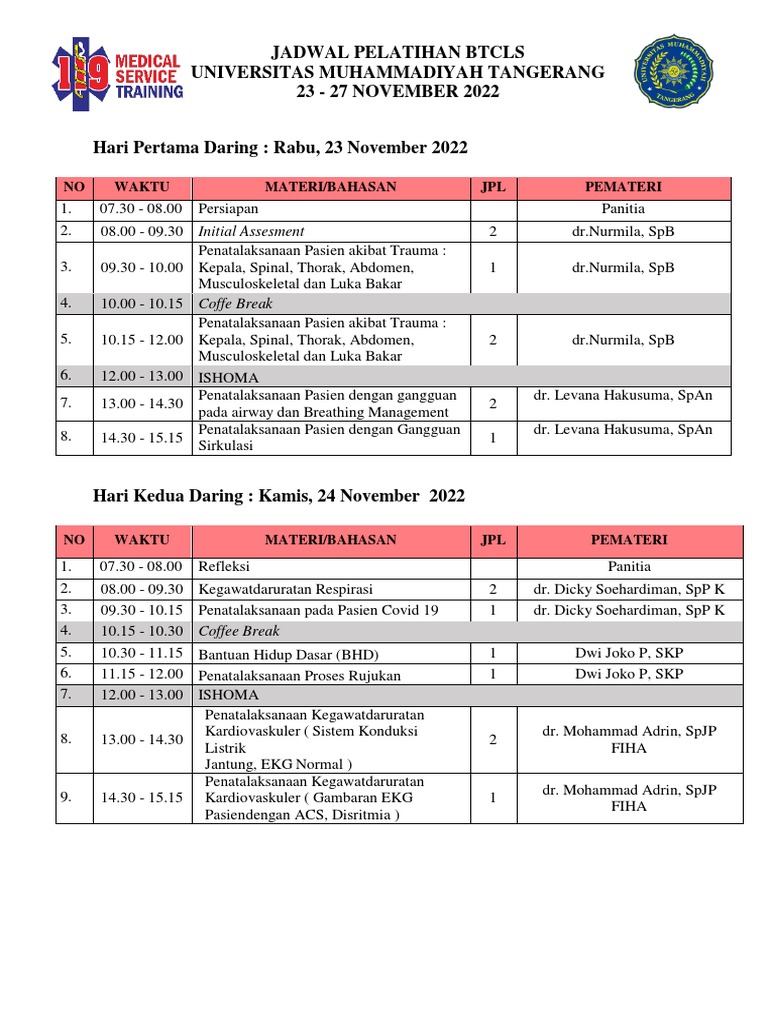 119 MEDICAL SERVICE TRAINING

JADWAL PELATIHAN BTCLS
UNIVERSITAS MUHAMMADIYAH TANGERANG
23 - 27 NOVEMBER 2022

UNIVERSITAS MUHAMMADIYAH TANGERANG

Hari Pertama Daring : Rabu, 23 November 2022

| NO | WAKTU | MATERI/BAHASAN | JPL | PEMATERI |
|---|---|---|---|---|
| 1. | 07.30 - 08.00 | Persiapan | | Panitia |
| 2. | 08.00 - 09.30 | Initial Assesment | 2 | dr.Nurmila, SpB |
| 3. | 09.30 - 10.00 | Penatalaksanaan Pasien akibat Trauma : Kepala, Spinal, Thorak, Abdomen, Musculoskeletal dan Luka Bakar | 1 | dr.Nurmila, SpB |
| 4. | 10.00 - 10.15 | Coffe Break | | |
| 5. | 10.15 - 12.00 | Penatalaksanaan Pasien akibat Trauma : Kepala, Spinal, Thorak, Abdomen, Musculoskeletal dan Luka Bakar | 2 | dr.Nurmila, SpB |
| 6. | 12.00 - 13.00 | ISHOMA | | |
| 7. | 13.00 - 14.30 | Penatalaksanaan Pasien dengan gangguan pada airway dan Breathing Management | 2 | dr. Levana Hakusuma, SpAn |
| 8. | 14.30 - 15.15 | Penatalaksanaan Pasien dengan Gangguan Sirkulasi | 1 | dr. Levana Hakusuma, SpAn |

Hari Kedua Daring : Kamis, 24 November 2022

| NO | WAKTU | MATERI/BAHASAN | JPL | PEMATERI |
|---|---|---|---|---|
| 1. | 07.30 - 08.00 | Refleksi | | Panitia |
| 2. | 08.00 - 09.30 | Kegawatdaruratan Respirasi | 2 | dr. Dicky Soehardiman, SpP K |
| 3. | 09.30 - 10.15 | Penatalaksanaan pada Pasien Covid 19 | 1 | dr. Dicky Soehardiman, SpP K |
| 4. | 10.15 - 10.30 | Coffee Break | | |
| 5. | 10.30 - 11.15 | Bantuan Hidup Dasar (BHD) | 1 | Dwi Joko P, SKP |
| 6. | 11.15 - 12.00 | Penatalaksanaan Proses Rujukan | 1 | Dwi Joko P, SKP |
| 7. | 12.00 - 13.00 | ISHOMA | | |
| 8. | 13.00 - 14.30 | Penatalaksanaan Kegawatdaruratan Kardiovaskuler ( Sistem Konduksi Listrik Jantung, EKG Normal ) | 2 | dr. Mohammad Adrin, SpJP FIHA |
| 9. | 14.30 - 15.15 | Penatalaksanaan Kegawatdaruratan Kardiovaskuler ( Gambaran EKG Pasiendengan ACS, Disritmia ) | 1 | dr. Mohammad Adrin, SpJP FIHA |